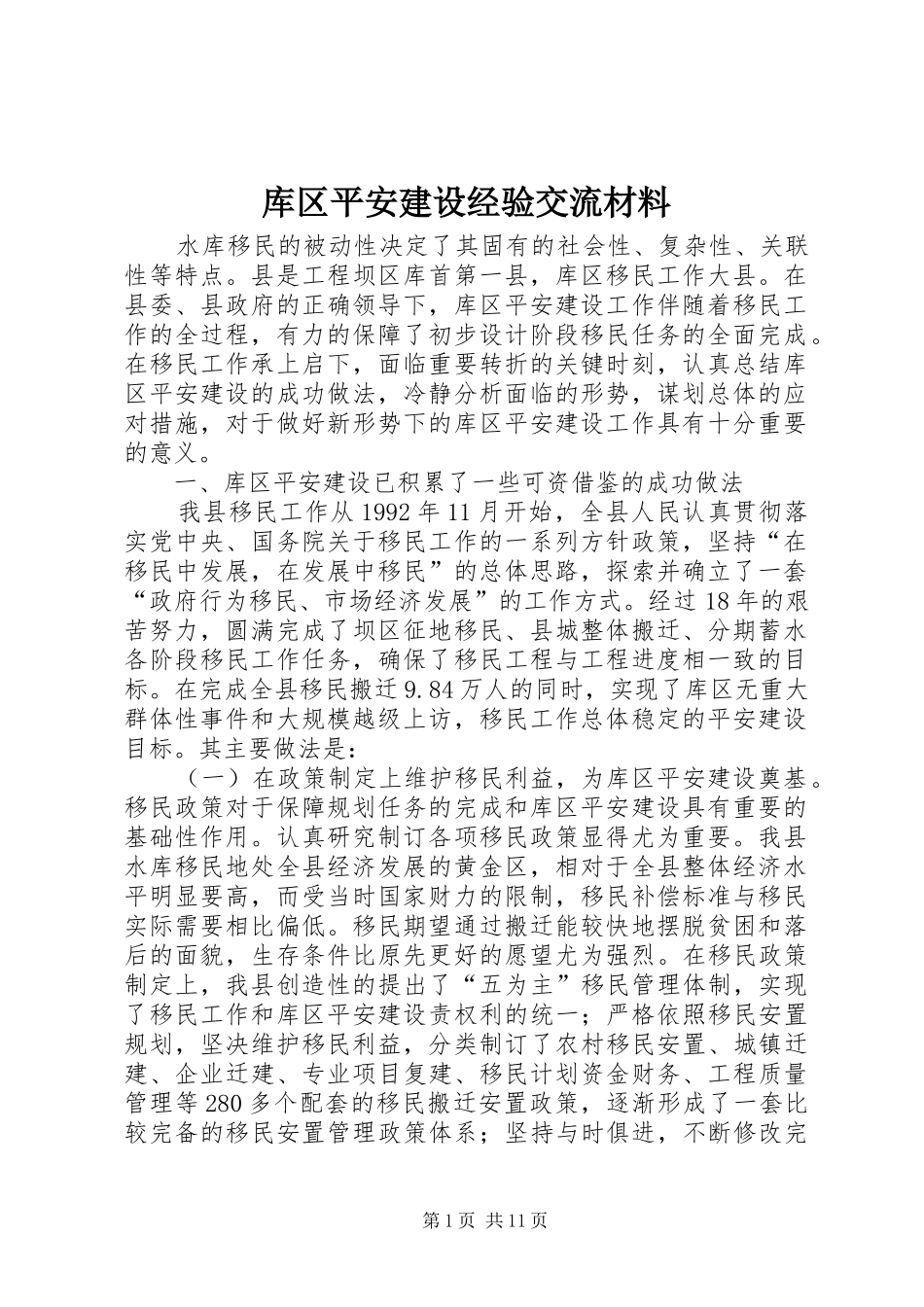 库区平安建设经验交流材料

水库移民的被动性决定了其固有的社会性、复杂性、关联性等特点。县是工程坝区库首第一县，库区移民工作大县。在县委、县政府的正确领导下，库区平安建设工作伴随着移民工作的全过程，有力的保障了初步设计阶段移民任务的全面完成。在移民工作承上启下，面临重要转折的关键时刻，认真总结库区平安建设的成功做法，冷静分析面临的形势，谋划总体的应对措施，对于做好新形势下的库区平安建设工作具有十分重要的意义。

一、库区平安建设已积累了一些可资借鉴的成功做法

我县移民工作从1992年11月开始，全县人民认真贯彻落实党中央、国务院关于移民工作的一系列方针政策，坚持“在移民中发展，在发展中移民”的总体思路，探索并确立了一套“政府行为移民、市场经济发展”的工作方式。经过18年的艰苦努力，圆满完成了坝区征地移民、县城整体搬迁、分期蓄水各阶段移民工作任务，确保了移民工程与工程进度相一致的目标。在完成全县移民搬迁9.84万人的同时，实现了库区无重大群体性事件和大规模越级上访，移民工作总体稳定的平安建设目标。其主要做法是：

（一）在政策制定上维护移民利益，为库区平安建设奠基。移民政策对于保障规划任务的完成和库区平安建设具有重要的基础性作用。认真研究制订各项移民政策显得尤为重要。我县水库移民地处全县经济发展的黄金区，相对于全县整体经济水平明显要高，而受当时国家财力的限制，移民补偿标准与移民实际需要相比偏低。移民期望通过搬迁能较快地摆脱贫困和落后的面貌，生存条件比原先更好的愿望尤为强烈。在移民政策制定上，我县创造性的提出了“五为主”移民管理体制，实现了移民工作和库区平安建设责权利的统一；严格依照移民安置规划，坚决维护移民利益，分类制订了农村移民安置、城镇迁建、企业迁建、专业项目复建、移民计划资金财务、工程质量管理等280多个配套的移民搬迁安置政策，逐渐形成了一套比较完备的移民安置管理政策体系；坚持与时俱进，不断修改完

第1页 共11页